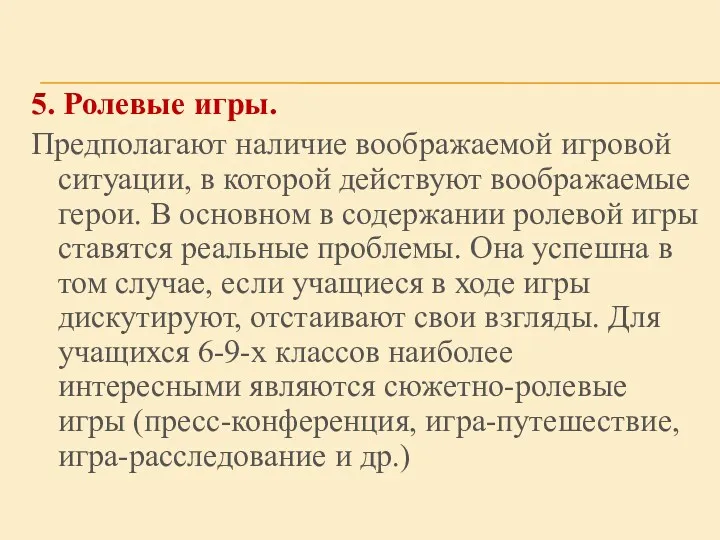 5. Ролевые игры.

Предполагают наличие воображаемой игровой ситуации, в которой действуют воображаемые герои. В основном в содержании ролевой игры ставятся реальные проблемы. Она успешна в том случае, если учащиеся в ходе игры дискутируют, отстаивают свои взгляды. Для учащихся 6-9-х классов наиболее интересными являются сюжетно-ролевые игры (пресс-конференция, игра-путешествие, игра-расследование и др.)